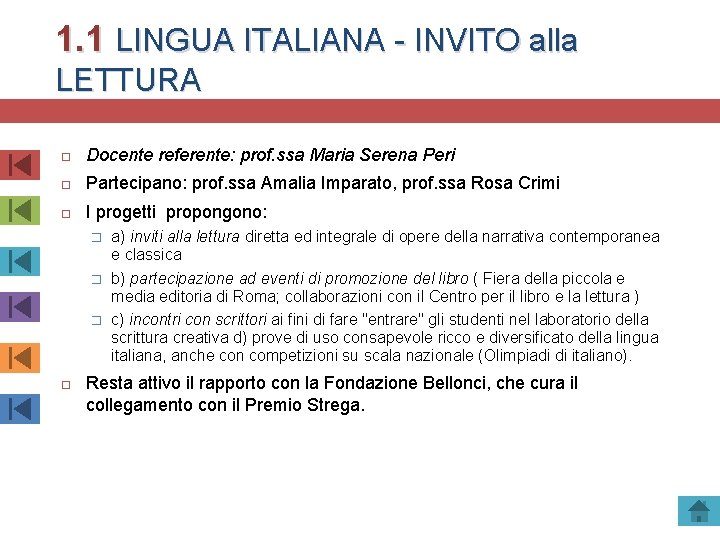 1.1 LINGUA ITALIANA - INVITO alla LETTURA

Docente referente: prof.ssa Maria Serena Peri

Partecipano: prof.ssa Amalia Imparato, prof.ssa Rosa Crimi

I progetti propongono:

a) inviti alla lettura diretta ed integrale di opere della narrativa contemporanea e classica

b) partecipazione ad eventi di promozione del libro ( Fiera della piccola e media editoria di Roma; collaborazioni con il Centro per il libro e la lettura )

c) incontri con scrittori ai fini di fare "entrare" gli studenti nel laboratorio della scrittura creativa d) prove di uso consapevole ricco e diversificato della lingua italiana, anche con competizioni su scala nazionale (Olimpiadi di italiano).

Resta attivo il rapporto con la Fondazione Bellonci, che cura il collegamento con il Premio Strega.